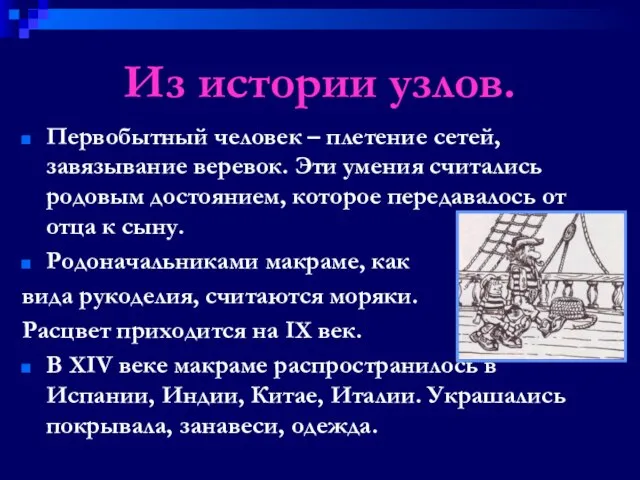 Из истории узлов.

Первобытный человек – плетение сетей, завязывание веревок. Эти умения считались родовым достоянием, которое передавалось от отца к сыну.

Родоначальниками макраме, как вида рукоделия, считаются моряки. Расцвет приходится на IX век.

В XIV веке макраме распространилось в Испании, Индии, Китае, Италии. Украшались покрывала, занавеси, одежда.